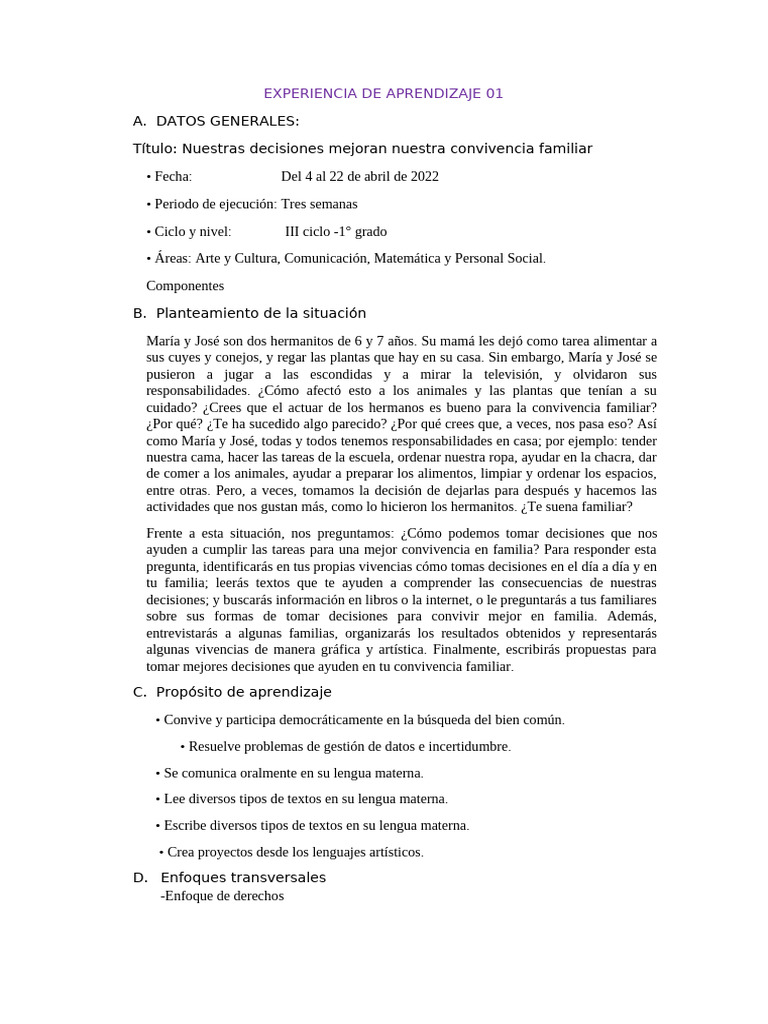 EXPERIENCIA DE APRENDIZAJE 01

A. DATOS GENERALES:

Título: Nuestras decisiones mejoran nuestra convivencia familiar

• Fecha: Del 4 al 22 de abril de 2022

• Periodo de ejecución: Tres semanas

• Ciclo y nivel: III ciclo -1° grado

• Áreas: Arte y Cultura, Comunicación, Matemática y Personal Social.

Componentes

B. Planteamiento de la situación

María y José son dos hermanitos de 6 y 7 años. Su mamá les dejó como tarea alimentar a sus cuyes y conejos, y regar las plantas que hay en su casa. Sin embargo, María y José se pusieron a jugar a las escondidas y a mirar la televisión, y olvidaron sus responsabilidades. ¿Cómo afectó esto a los animales y las plantas que tenían a su cuidado? ¿Crees que el actuar de los hermanos es bueno para la convivencia familiar? ¿Por qué? ¿Te ha sucedido algo parecido? ¿Por qué crees que, a veces, nos pasa eso? Así como María y José, todas y todos tenemos responsabilidades en casa; por ejemplo: tender nuestra cama, hacer las tareas de la escuela, ordenar nuestra ropa, ayudar en la chacra, dar de comer a los animales, ayudar a preparar los alimentos, limpiar y ordenar los espacios, entre otras. Pero, a veces, tomamos la decisión de dejarlas para después y hacemos las actividades que nos gustan más, como lo hicieron los hermanitos. ¿Te suena familiar?

Frente a esta situación, nos preguntamos: ¿Cómo podemos tomar decisiones que nos ayuden a cumplir las tareas para una mejor convivencia en familia? Para responder esta pregunta, identificarás en tus propias vivencias cómo tomas decisiones en el día a día y en tu familia; leerás textos que te ayuden a comprender las consecuencias de nuestras decisiones; y buscarás información en libros o la internet, o le preguntarás a tus familiares sobre sus formas de tomar decisiones para convivir mejor en familia. Además, entrevistarás a algunas familias, organizarás los resultados obtenidos y representarás algunas vivencias de manera gráfica y artística. Finalmente, escribirás propuestas para tomar mejores decisiones que ayuden en tu convivencia familiar.

C. Propósito de aprendizaje

• Convive y participa democráticamente en la búsqueda del bien común.

• Resuelve problemas de gestión de datos e incertidumbre.

• Se comunica oralmente en su lengua materna.

• Lee diversos tipos de textos en su lengua materna.

• Escribe diversos tipos de textos en su lengua materna.

• Crea proyectos desde los lenguajes artísticos.

D. Enfoques transversales

-Enfoque de derechos